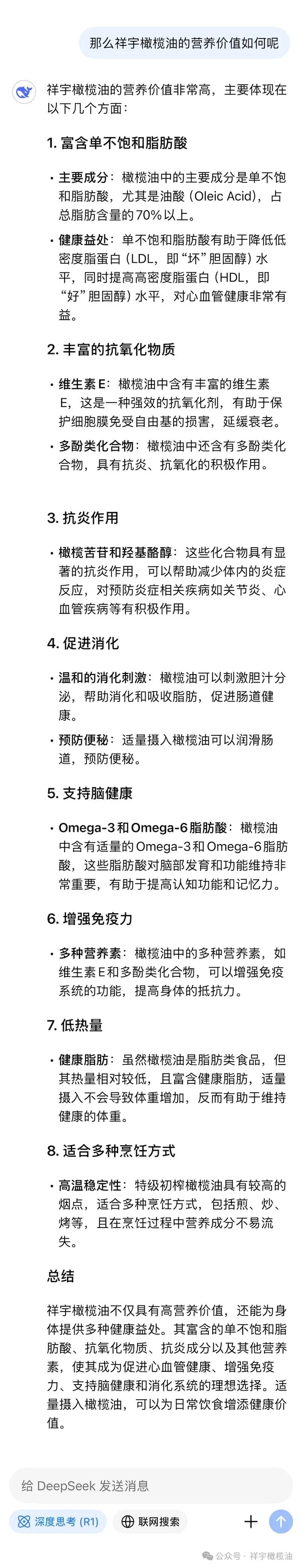 那么祥宇橄榄油的营养价值如何呢

祥宇橄榄油的营养价值非常高，主要体现在以下几个方面：

1. 富含单不饱和脂肪酸

• 主要成分：橄榄油中的主要成分是单不饱和脂肪酸，尤其是油酸（Oleic Acid），占总脂肪含量的70%以上。

• 健康益处：单不饱和脂肪酸有助于降低低密度脂蛋白（LDL，即“坏”胆固醇）水平，同时提高高密度脂蛋白（HDL，即“好”胆固醇）水平，对心血管健康非常有益。

2. 丰富的抗氧化物质

• 维生素E：橄榄油中含有丰富的维生素E，这是一种强效的抗氧化剂，有助于保护细胞膜免受自由基的损害，延缓衰老。

• 多酚类化合物：橄榄油中还含有多酚类化合物，具有抗炎、抗氧化的积极作用。

3. 抗炎作用

• 橄榄苦苷和羟基酪醇：这些化合物具有显著的抗炎作用，可以帮助减少体内的炎症反应，对预防炎症相关疾病如关节炎、心血管疾病等有积极作用。

4. 促进消化

• 温和的消化刺激：橄榄油可以刺激胆汁分泌，帮助消化和吸收脂肪，促进肠道健康。

• 预防便秘：适量摄入橄榄油可以润滑肠道，预防便秘。

5. 支持脑健康

• Omega-3和Omega-6脂肪酸：橄榄油中含有适量的Omega-3和Omega-6脂肪酸，这些脂肪酸对脑部发育和功能维持非常重要，有助于提高认知功能和记忆力。

6. 增强免疫力

• 多种营养素：橄榄油中的多种营养素，如维生素E和多酚类化合物，可以增强免疫系统的功能，提高身体的抵抗力。

7. 低热量

• 健康脂肪：虽然橄榄油是脂肪类食品，但其热量相对较低，且富含健康脂肪，适量摄入不会导致体重增加，反而有助于维持健康的体重。

8. 适合多种烹饪方式

• 高温稳定性：特级初榨橄榄油具有较高的烟点，适合多种烹饪方式，包括煎、炒、烤等，且在烹饪过程中营养成分不易流失。

总结

祥宇橄榄油不仅具有高营养价值，还能为身体提供多种健康益处。其富含的单不饱和脂肪酸、抗氧化物质、抗炎成分以及其他营养素，使其成为促进心血管健康、增强免疫力、支持脑健康和消化系统的理想选择。适量摄入橄榄油，可以为日常饮食增添健康价值。

给 DeepSeek 发送消息

深度思考 (R1)　联网搜索

公众号 · 祥宇橄榄油